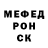 МЕФЕД
РОН
СК